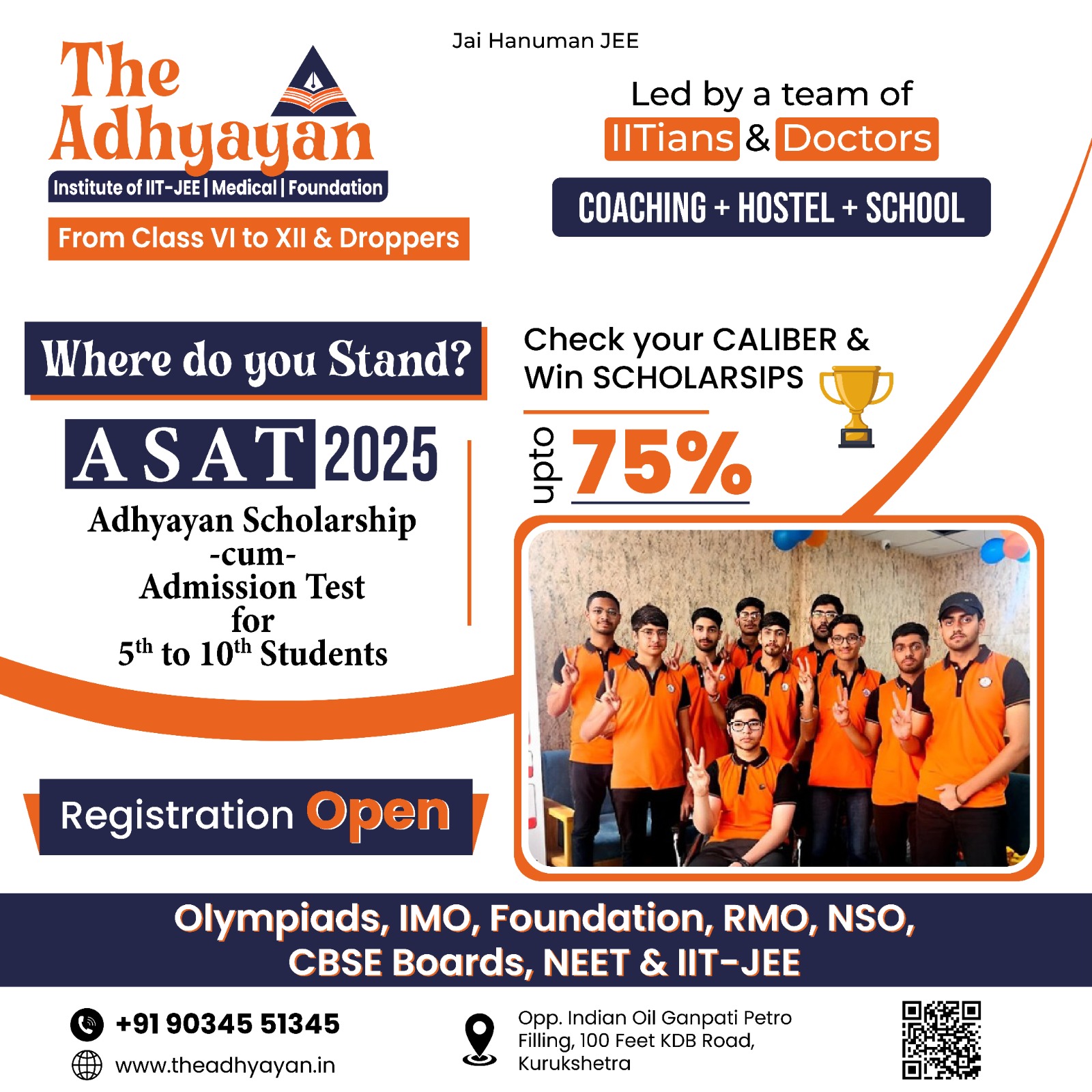 Jai Hanuman JEE

The Adhyayan

Institute of IIT-JEE | Medical | Foundation

From Class VI to XII & Droppers

Led by a team of IITians & Doctors

COACHING + HOSTEL + SCHOOL

Where do you Stand?

ASAT 2025

Adhyayan Scholarship -cum- Admission Test for $5^{th}$ to $10^{th}$ Students

Check your CALIBER & Win SCHOLARSIPS

upto 75%

Registration Open

Olympiads, IMO, Foundation, RMO, NSO, CBSE Boards, NEET & IIT-JEE

+91 90345 51345

www.theadhyayan.in

Opp. Indian Oil Ganpati Petro Filling, 100 Feet KDB Road, Kurukshetra